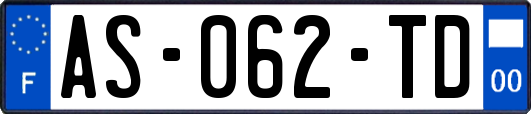 F
AS-062-TD
00